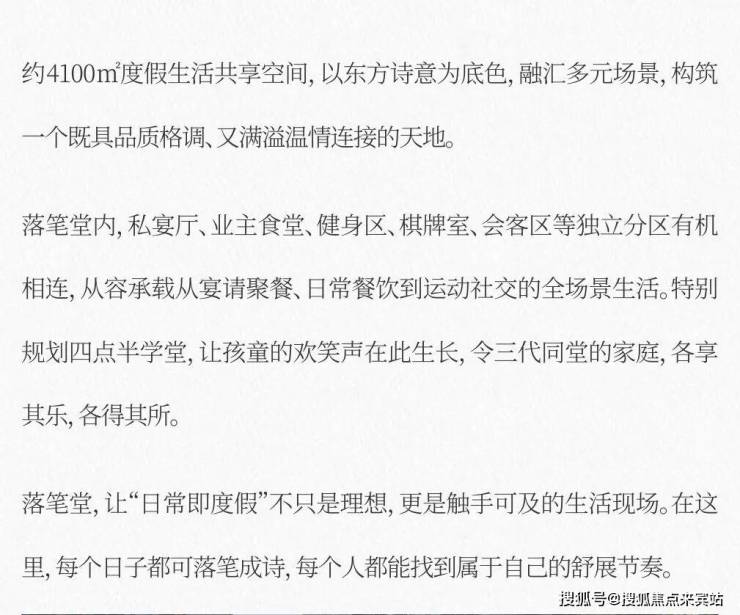 约4100㎡度假生活共享空间，以东方诗意为底色，融汇多元场景，构筑一个既具品质格调、又满溢温情连接的天地。

落笔堂内，私宴厅、业主食堂、健身区、棋牌室、会客区等独立分区有机相连，从容承载从宴请聚餐、日常餐饮到运动社交的全场景生活。特别规划四点半学堂，让孩童的欢笑声在此生长，令三代同堂的家庭，各享其乐，各得其所。

落笔堂，让“日常即度假”不只是理想，更是触手可及的生活现场。在这里，每个日子都可落笔成诗，每个人都能找到属于自己的舒展节奏。

搜狐号@搜狐焦点来宾站